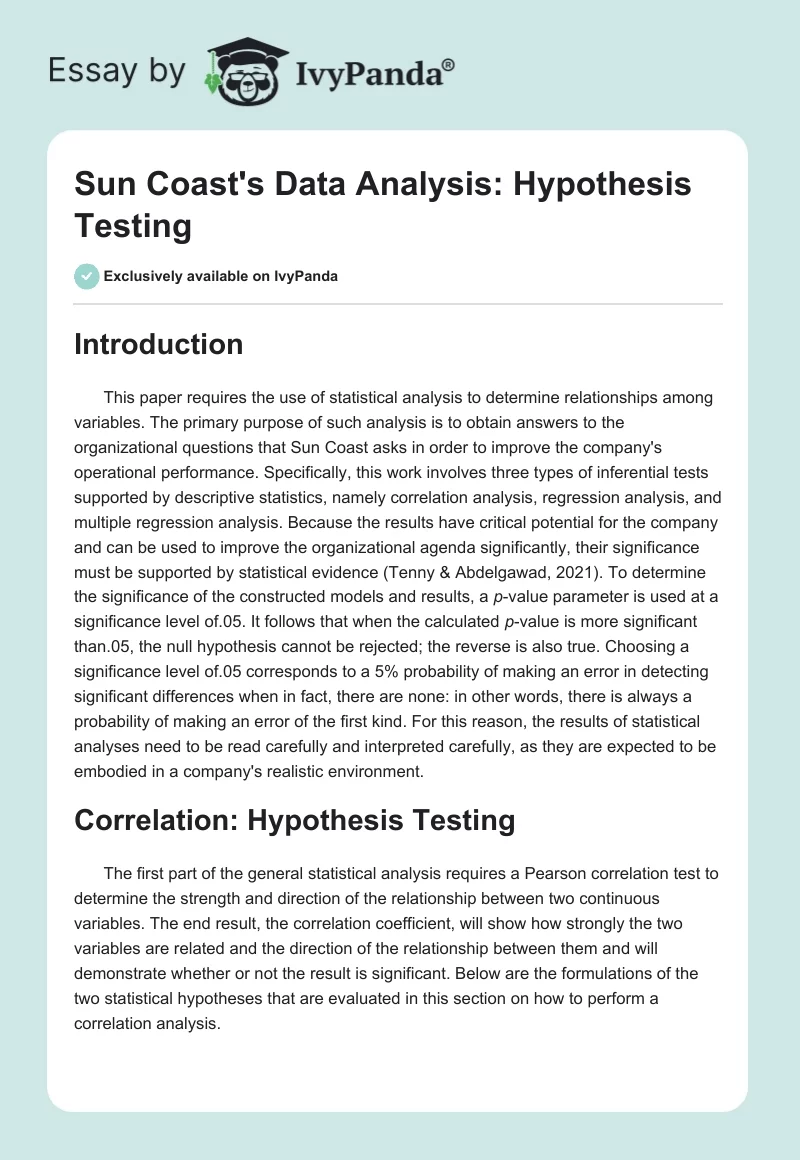 Essay by IvyPanda®

Sun Coast's Data Analysis: Hypothesis Testing

Exclusively available on IvyPanda

Introduction

This paper requires the use of statistical analysis to determine relationships among variables. The primary purpose of such analysis is to obtain answers to the organizational questions that Sun Coast asks in order to improve the company's operational performance. Specifically, this work involves three types of inferential tests supported by descriptive statistics, namely correlation analysis, regression analysis, and multiple regression analysis. Because the results have critical potential for the company and can be used to improve the organizational agenda significantly, their significance must be supported by statistical evidence (Tenny & Abdelgawad, 2021). To determine the significance of the constructed models and results, a p-value parameter is used at a significance level of.05. It follows that when the calculated p-value is more significant than.05, the null hypothesis cannot be rejected; the reverse is also true. Choosing a significance level of.05 corresponds to a 5% probability of making an error in detecting significant differences when in fact, there are none: in other words, there is always a probability of making an error of the first kind. For this reason, the results of statistical analyses need to be read carefully and interpreted carefully, as they are expected to be embodied in a company's realistic environment.

Correlation: Hypothesis Testing

The first part of the general statistical analysis requires a Pearson correlation test to determine the strength and direction of the relationship between two continuous variables. The end result, the correlation coefficient, will show how strongly the two variables are related and the direction of the relationship between them and will demonstrate whether or not the result is significant. Below are the formulations of the two statistical hypotheses that are evaluated in this section on how to perform a correlation analysis.